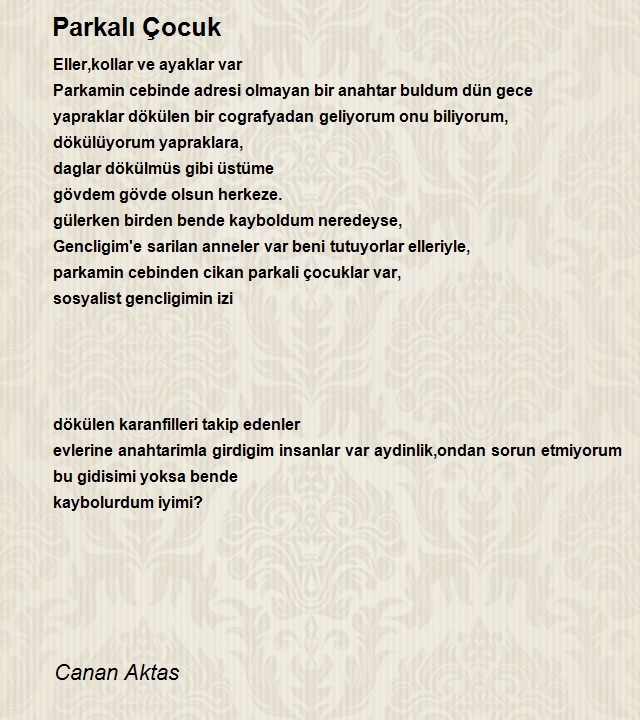 Parkalı Çocuk

Eller,kollar ve ayaklar var
Parkamin cebinde adresi olmayan bir anahtar buldum dün gece
yapraklar dökülen bir cografyadan geliyorum onu biliyorum,
dökülüyorum yapraklara,
daglar dökülmüs gibi üstüme
gövdem gövde olsun herkeze.
gülerken birden bende kayboldum neredeyse,
Gencligim'e sarilan anneler var beni tutuyorlar elleriyle,
parkamin cebinden cikan parkali çocuklar var,
sosyalist gencligimin izi

dökülen karanfilleri takip edenler
evlerine anahtarimla girdigim insanlar var aydinlik,ondan sorun etmiyorum
bu gidisimi yoksa bende
kaybolurdum iyimi?

Canan Aktas